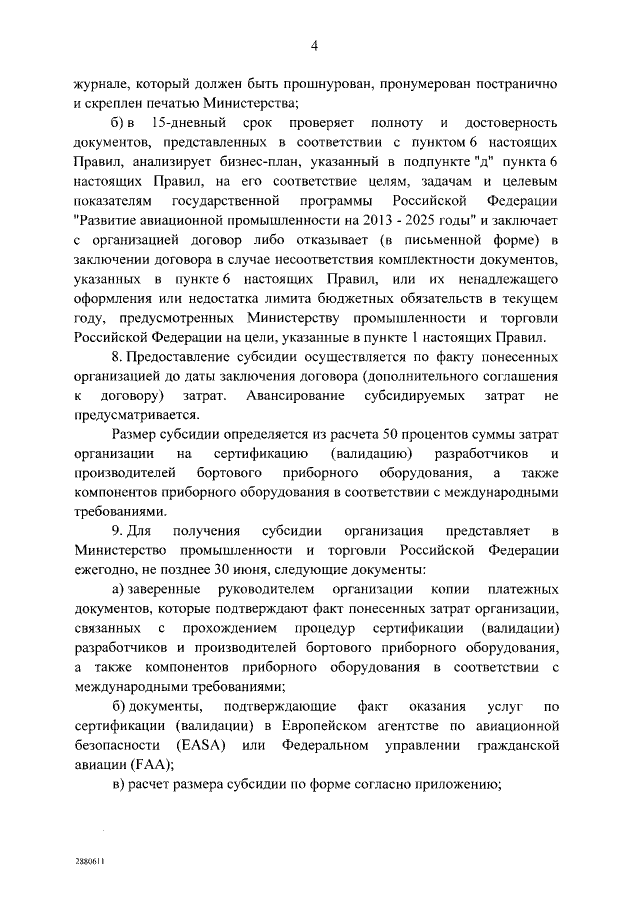 4

журнале, который должен быть прошнурован, пронумерован постранично и скреплен печатью Министерства;

б) в 15-дневный срок проверяет полноту и достоверность документов, представленных в соответствии с пунктом 6 настоящих Правил, анализирует бизнес-план, указанный в подпункте "д" пункта 6 настоящих Правил, на его соответствие целям, задачам и целевым показателям государственной программы Российской Федерации "Развитие авиационной промышленности на 2013 - 2025 годы" и заключает с организацией договор либо отказывает (в письменной форме) в заключении договора в случае несоответствия комплектности документов, указанных в пункте 6 настоящих Правил, или их ненадлежащего оформления или недостатка лимита бюджетных обязательств в текущем году, предусмотренных Министерству промышленности и торговли Российской Федерации на цели, указанные в пункте 1 настоящих Правил.

8. Предоставление субсидии осуществляется по факту понесенных организацией до даты заключения договора (дополнительного соглашения к договору) затрат. Авансирование субсидируемых затрат не предусматривается.

Размер субсидии определяется из расчета 50 процентов суммы затрат организации на сертификацию (валидацию) разработчиков и производителей бортового приборного оборудования, а также компонентов приборного оборудования в соответствии с международными требованиями.

9. Для получения субсидии организация представляет в Министерство промышленности и торговли Российской Федерации ежегодно, не позднее 30 июня, следующие документы:

а) заверенные руководителем организации копии платежных документов, которые подтверждают факт понесенных затрат организации, связанных с прохождением процедур сертификации (валидации) разработчиков и производителей бортового приборного оборудования, а также компонентов приборного оборудования в соответствии с международными требованиями;

б) документы, подтверждающие факт оказания услуг по сертификации (валидации) в Европейском агентстве по авиационной безопасности (EASA) или Федеральном управлении гражданской авиации (FAA);

в) расчет размера субсидии по форме согласно приложению;

2880611